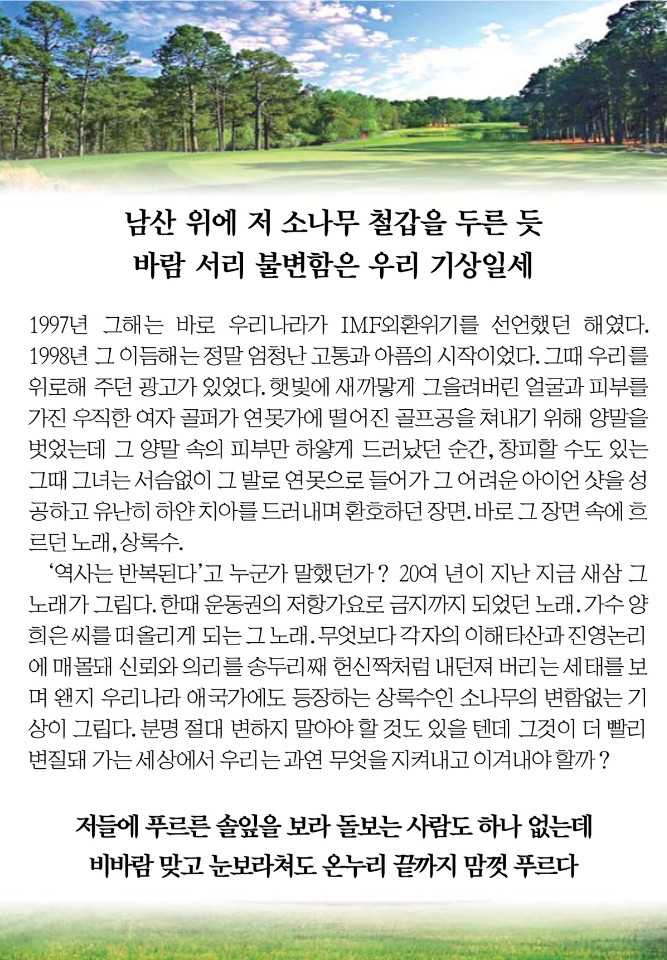 남산 위에 저 소나무 철갑을 두른 듯
바람 서리 불변함은 우리 기상일세

1997년 그해는 바로 우리나라가 IMF외환위기를 선언했던 해였다. 1998년 그 이듬해는 정말 엄청난 고통과 아픔의 시작이었다. 그때 우리를 위로해 주던 광고가 있었다. 햇빛에 새까맣게 그을려버린 얼굴과 피부를 가진 우직한 여자 골퍼가 연못가에 떨어진 골프공을 쳐내기 위해 양말을 벗었는데 그 양말 속의 피부만 하얗게 드러났던 순간, 창피할 수도 있는 그때 그녀는 서슴없이 그 발로 연못으로 들어가 그 어려운 아이언 샷을 성공하고 유난히 하얀 치아를 드러내며 환호하던 장면. 바로 그 장면 속에 흐르던 노래, 상록수.

'역사는 반복된다'고 누군가 말했던가? 20여 년이 지난 지금 새삼 그 노래가 그립다. 한때 운동권의 저항가요로 금지까지 되었던 노래. 가수 양희은 씨를 떠올리게 되는 그 노래. 무엇보다 각자의 이해타산과 진영논리에 매몰돼 신뢰와 의리를 송두리째 헌신짝처럼 내던져 버리는 세태를 보며 왠지 우리나라 애국가에도 등장하는 상록수인 소나무의 변함없는 기상이 그립다. 분명 절대 변하지 말아야 할 것도 있을 텐데 그것이 더 빨리 변질돼 가는 세상에서 우리는 과연 무엇을 지켜내고 이겨내야 할까?

저들에 푸르른 솔잎을 보라 돌보는 사람도 하나 없는데
비바람 맞고 눈보라쳐도 온누리 끝까지 맘껏 푸르다